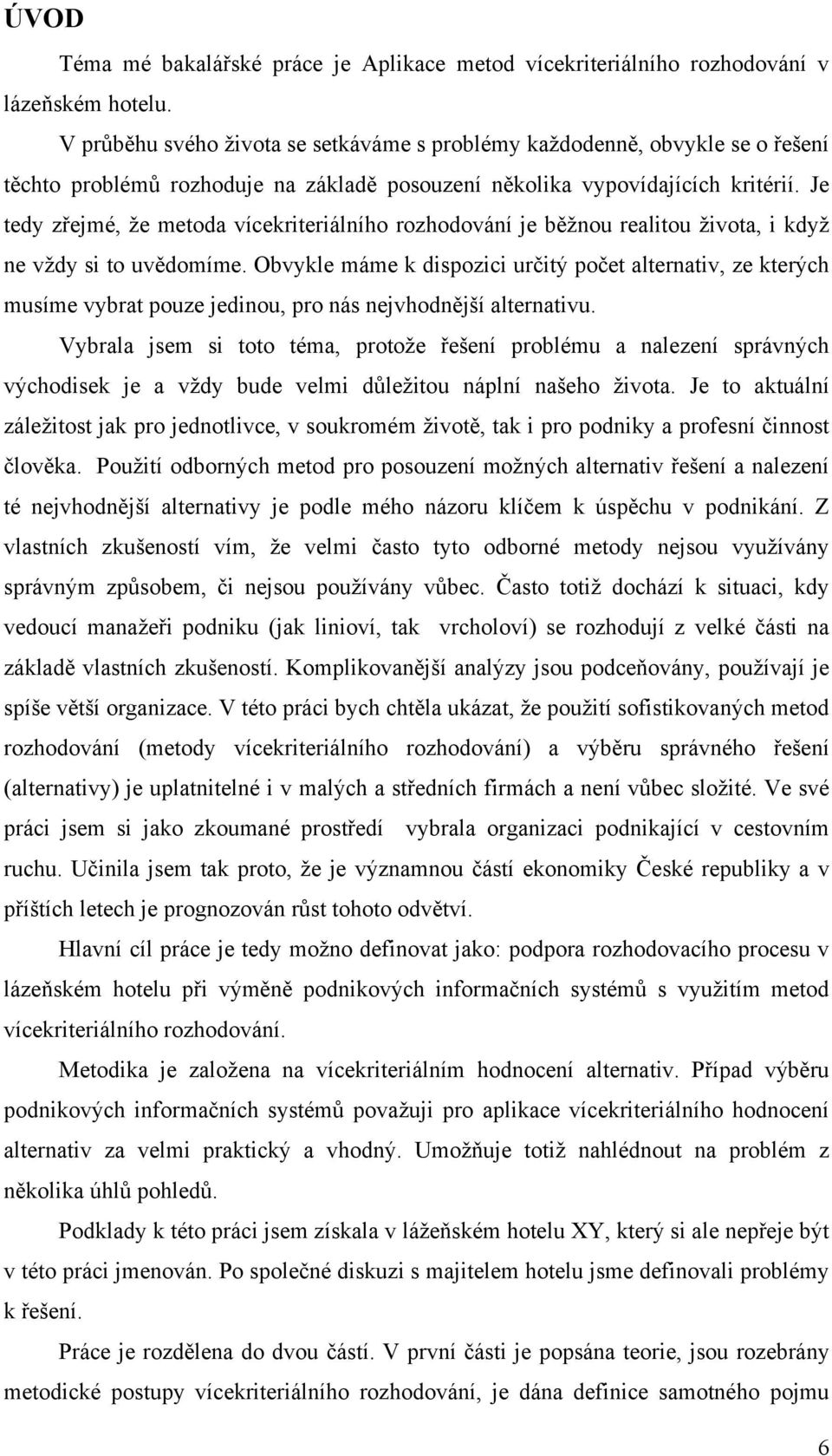 ÚVOD

Téma mé bakalářské práce je Aplikace metod vícekriteriálního rozhodování v lázeňském hotelu.

V průběhu svého života se setkáváme s problémy každodenně, obvykle se o řešení těchto problémů rozhoduje na základě posouzení několika vypovídajících kritérií. Je tedy zřejmé, že metoda vícekriteriálního rozhodování je běžnou realitou života, i když ne vždy si to uvědomíme. Obvykle máme k dispozici určitý počet alternativ, ze kterých musíme vybrat pouze jedinou, pro nás nejvhodnější alternativu.

Vybrala jsem si toto téma, protože řešení problému a nalezení správných východisek je a vždy bude velmi důležitou náplní našeho života. Je to aktuální záležitost jak pro jednotlivce, v soukromém životě, tak i pro podniky a profesní činnost člověka. Použití odborných metod pro posouzení možných alternativ řešení a nalezení té nejvhodnější alternativy je podle mého názoru klíčem k úspěchu v podnikání. Z vlastních zkušeností vím, že velmi často tyto odborné metody nejsou využívány správným způsobem, či nejsou používány vůbec. Často totiž dochází k situaci, kdy vedoucí manažeři podniku (jak linioví, tak vrcholoví) se rozhodují z velké části na základě vlastních zkušeností. Komplikovanější analýzy jsou podceňovány, používají je spíše větší organizace. V této práci bych chtěla ukázat, že použití sofistikovaných metod rozhodování (metody vícekriteriálního rozhodování) a výběru správného řešení (alternativy) je uplatnitelné i v malých a středních firmách a není vůbec složité. Ve své práci jsem si jako zkoumané prostředí vybrala organizaci podnikající v cestovním ruchu. Učinila jsem tak proto, že je významnou částí ekonomiky České republiky a v příštích letech je prognozován růst tohoto odvětví.

Hlavní cíl práce je tedy možno definovat jako: podpora rozhodovacího procesu v lázeňském hotelu při výměně podnikových informačních systémů s využitím metod vícekriteriálního rozhodování.

Metodika je založena na vícekriteriálním hodnocení alternativ. Případ výběru podnikových informačních systémů považuji pro aplikace vícekriteriálního hodnocení alternativ za velmi praktický a vhodný. Umožňuje totiž nahlédnout na problém z několika úhlů pohledů.

Podklady k této práci jsem získala v lážeňském hotelu XY, který si ale nepřeje být v této práci jmenován. Po společné diskuzi s majitelem hotelu jsme definovali problémy k řešení.

Práce je rozdělena do dvou částí. V první části je popsána teorie, jsou rozebrány metodické postupy vícekriteriálního rozhodování, je dána definice samotného pojmu

6